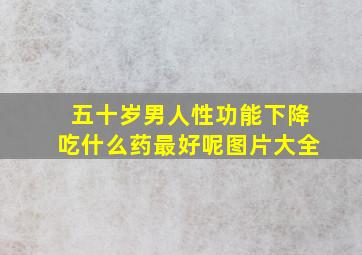 五十岁男人性功能下降
吃什么药最好呢图片大全